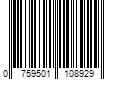 0 759501 108929